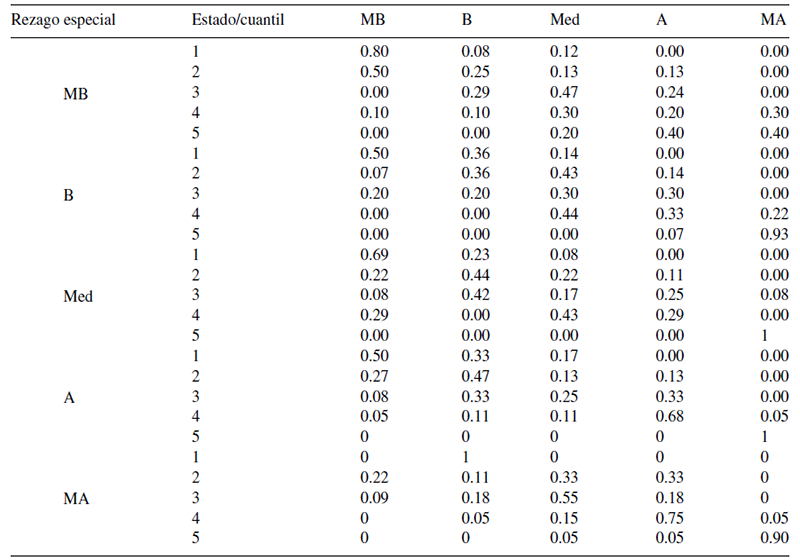 | Rezago especial | Estado/cuantil | MB | B | Med | A | MA |
|---|---|---|---|---|---|---|
| MB | 1 | 0.80 | 0.08 | 0.12 | 0.00 | 0.00 |
| | 2 | 0.50 | 0.25 | 0.13 | 0.13 | 0.00 |
| | 3 | 0.00 | 0.29 | 0.47 | 0.24 | 0.00 |
| | 4 | 0.10 | 0.10 | 0.30 | 0.20 | 0.30 |
| | 5 | 0.00 | 0.00 | 0.20 | 0.40 | 0.40 |
| B | 1 | 0.50 | 0.36 | 0.14 | 0.00 | 0.00 |
| | 2 | 0.07 | 0.36 | 0.43 | 0.14 | 0.00 |
| | 3 | 0.20 | 0.20 | 0.30 | 0.30 | 0.00 |
| | 4 | 0.00 | 0.00 | 0.44 | 0.33 | 0.22 |
| | 5 | 0.00 | 0.00 | 0.00 | 0.07 | 0.93 |
| Med | 1 | 0.69 | 0.23 | 0.08 | 0.00 | 0.00 |
| | 2 | 0.22 | 0.44 | 0.22 | 0.11 | 0.00 |
| | 3 | 0.08 | 0.42 | 0.17 | 0.25 | 0.08 |
| | 4 | 0.29 | 0.00 | 0.43 | 0.29 | 0.00 |
| | 5 | 0.00 | 0.00 | 0.00 | 0.00 | 1 |
| A | 1 | 0.50 | 0.33 | 0.17 | 0.00 | 0.00 |
| | 2 | 0.27 | 0.47 | 0.13 | 0.13 | 0.00 |
| | 3 | 0.08 | 0.33 | 0.25 | 0.33 | 0.00 |
| | 4 | 0.05 | 0.11 | 0.11 | 0.68 | 0.05 |
| | 5 | 0 | 0 | 0 | 0 | 1 |
| MA | 1 | 0 | 1 | 0 | 0 | 0 |
| | 2 | 0.22 | 0.11 | 0.33 | 0.33 | 0 |
| | 3 | 0.09 | 0.18 | 0.55 | 0.18 | 0 |
| | 4 | 0 | 0.05 | 0.15 | 0.75 | 0.05 |
| | 5 | 0 | 0 | 0.05 | 0.05 | 0.90 |